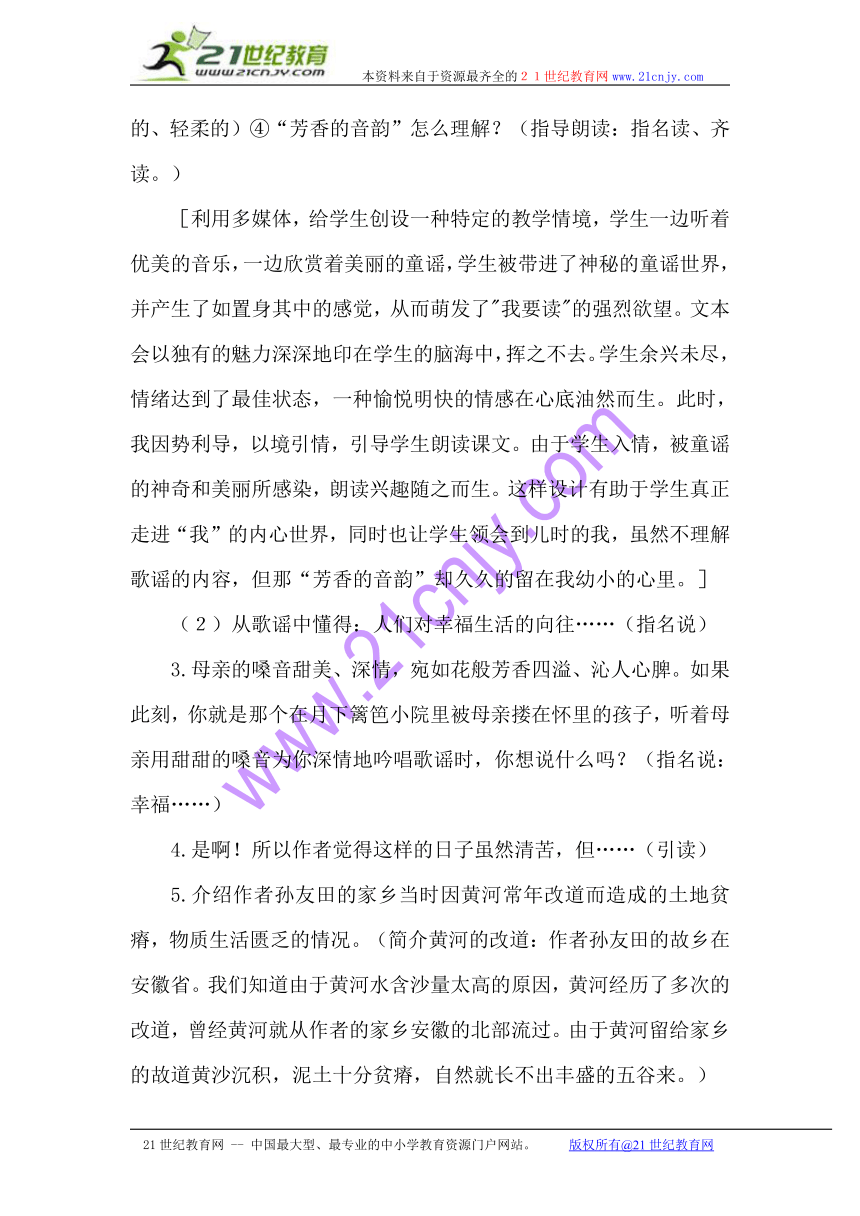 21世纪教育
www.21cnjy.com
本资料来自于资源最齐全的２１世纪教育网 www.21cnjy.com

的、轻柔的）④“芳香的音韵”怎么理解？（指导朗读：指名读、齐读。）

［利用多媒体，给学生创设一种特定的教学情境，学生一边听着优美的音乐，一边欣赏着美丽的童谣，学生被带进了神秘的童谣世界，并产生了如置身其中的感觉，从而萌发了"我要读"的强烈欲望。文本会以独有的魅力深深地印在学生的脑海中，挥之不去。学生余兴未尽，情绪达到了最佳状态，一种愉悦明快的情感在心底油然而生。此时，我因势利导，以境引情，引导学生朗读课文。由于学生入情，被童谣的神奇和美丽所感染，朗读兴趣随之而生。这样设计有助于学生真正走进“我”的内心世界，同时也让学生领会到儿时的我，虽然不理解歌谣的内容，但那“芳香的音韵”却久久的留在我幼小的心里。］

（２）从歌谣中懂得：人们对幸福生活的向往……（指名说）

3.母亲的嗓音甜美、深情，宛如花般芳香四溢、沁人心脾。如果此刻，你就是那个在月下篱笆小院里被母亲搂在怀里的孩子，听着母亲用甜甜的嗓音为你深情地吟唱歌谣时，你想说什么吗？（指名说：幸福……）

4.是啊！所以作者觉得这样的日子虽然清苦，但……（引读）

5.介绍作者孙友田的家乡当时因黄河常年改道而造成的土地贫瘠，物质生活匮乏的情况。（简介黄河的改道：作者孙友田的故乡在安徽省。我们知道由于黄河水含沙量太高的原因，黄河经历了多次的改道，曾经黄河就从作者的家乡安徽的北部流过。由于黄河留给家乡的故道黄沙沉积，泥土十分贫瘠，自然就长不出丰盛的五谷来。）

www.21cnjy.com

21世纪教育网 -- 中国最大型、最专业的中小学教育资源门户网站。 版权所有@21世纪教育网